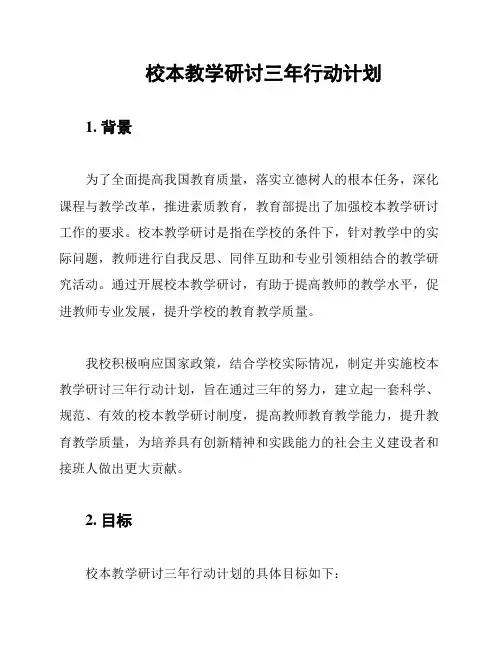 校本教学研讨三年行动计划

1. 背景

为了全面提高我国教育质量，落实立德树人的根本任务，深化课程与教学改革，推进素质教育，教育部提出了加强校本教学研讨工作的要求。校本教学研讨是指在学校的条件下，针对教学中的实际问题，教师进行自我反思、同伴互助和专业引领相结合的教学研究活动。通过开展校本教学研讨，有助于提高教师的教学水平，促进教师专业发展，提升学校的教育教学质量。

我校积极响应国家政策，结合学校实际情况，制定并实施校本教学研讨三年行动计划，旨在通过三年的努力，建立起一套科学、规范、有效的校本教学研讨制度，提高教师教育教学能力，提升教育教学质量，为培养具有创新精神和实践能力的社会主义建设者和接班人做出更大贡献。

2. 目标

校本教学研讨三年行动计划的具体目标如下：